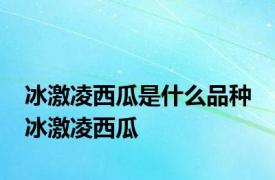 冰激凌西瓜是什么品种
冰激凌西瓜